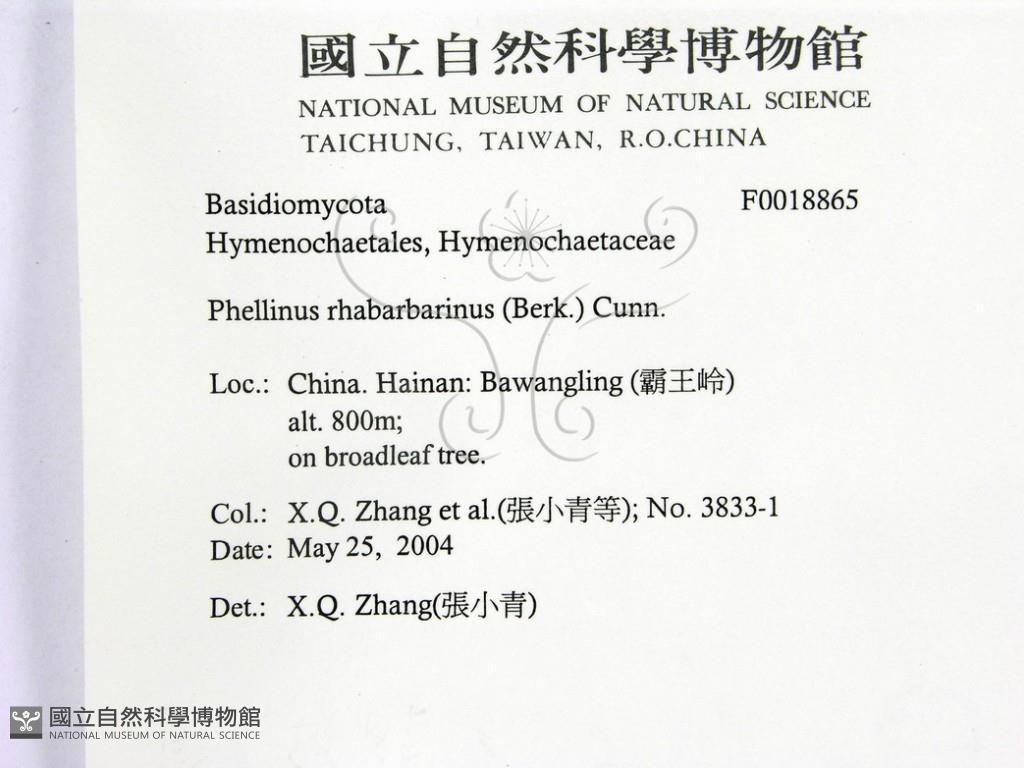 國立自然科學博物館
NATIONAL MUSEUM OF NATURAL SCIENCE
TAICHUNG, TAIWAN, R.O.CHINA

Basidiomycota F0018865
Hymenochaetales, Hymenochaetaceae

Phellinus rhabarbarinus (Berk.) Cunn.

Loc.: China. Hainan: Bawangling (霸王岭)
alt. 800m;
on broadleaf tree.

Col.: X.Q. Zhang et al.(張小青等); No. 3833-1
Date: May 25, 2004

Det.: X.Q. Zhang(張小青)

國立自然科學博物館
NATIONAL MUSEUM OF NATURAL SCIENCE